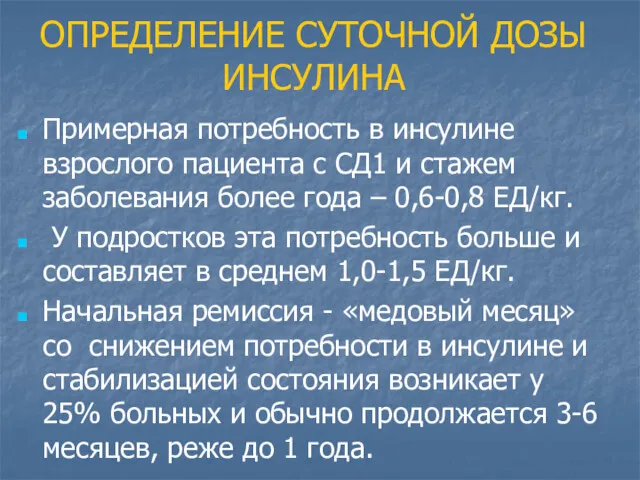 ОПРЕДЕЛЕНИЕ СУТОЧНОЙ ДОЗЫ ИНСУЛИНА

Примерная потребность в инсулине взрослого пациента с СД1 и стажем заболевания более года – 0,6-0,8 ЕД/кг.

У подростков эта потребность больше и составляет в среднем 1,0-1,5 ЕД/кг.

Начальная ремиссия - «медовый месяц» со снижением потребности в инсулине и стабилизацией состояния возникает у 25% больных и обычно продолжается 3-6 месяцев, реже до 1 года.